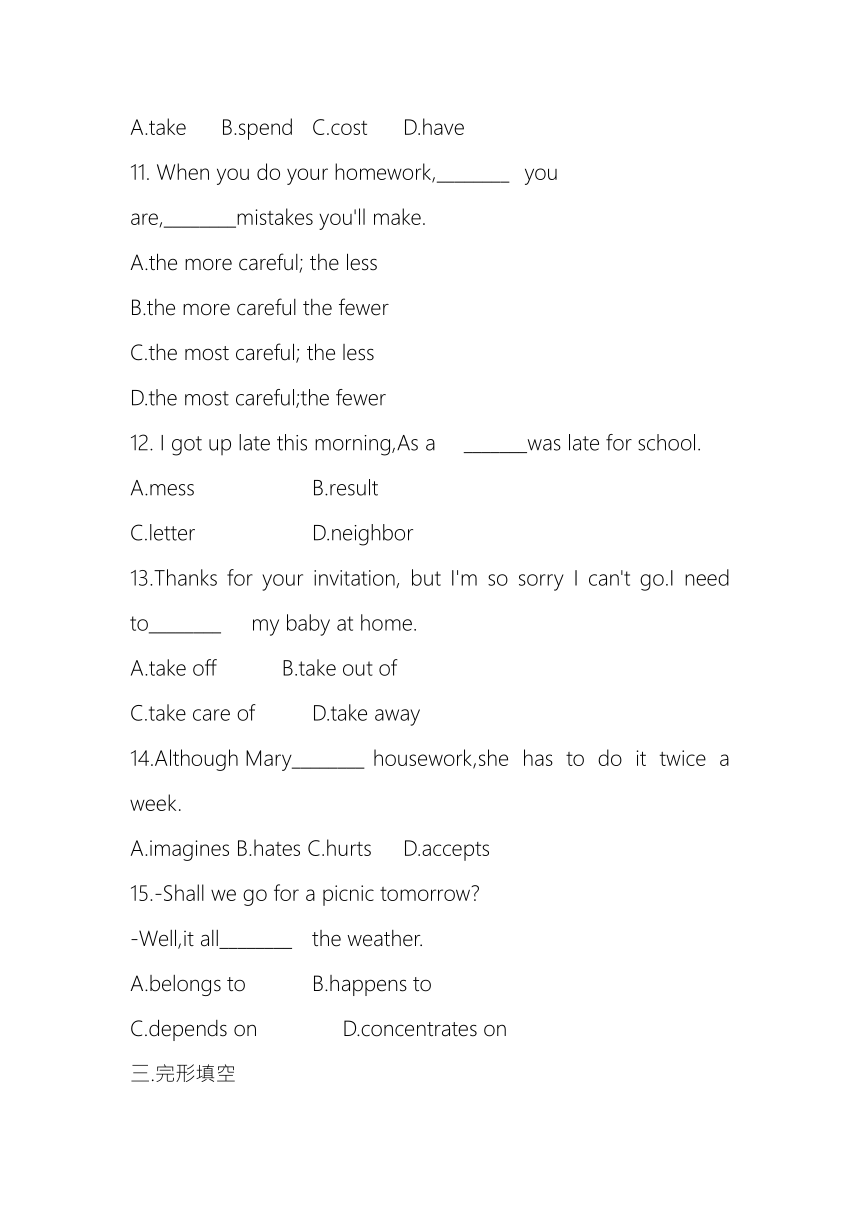 A.take B.spend C.cost D.have

11. When you do your homework,________ you are,________mistakes you'll make.

A.the more careful; the less

B.the more careful the fewer

C.the most careful; the less

D.the most careful;the fewer

12. I got up late this morning,As a _______was late for school.

A.mess B.result

C.letter D.neighbor

13.Thanks for your invitation, but I'm so sorry I can't go.I need to________ my baby at home.

A.take off B.take out of

C.take care of D.take away

14.Although Mary________ housework,she has to do it twice a week.

A.imagines B.hates C.hurts D.accepts

15.-Shall we go for a picnic tomorrow?

-Well,it all________ the weather.

A.belongs to B.happens to

C.depends on D.concentrates on

三.完形填空